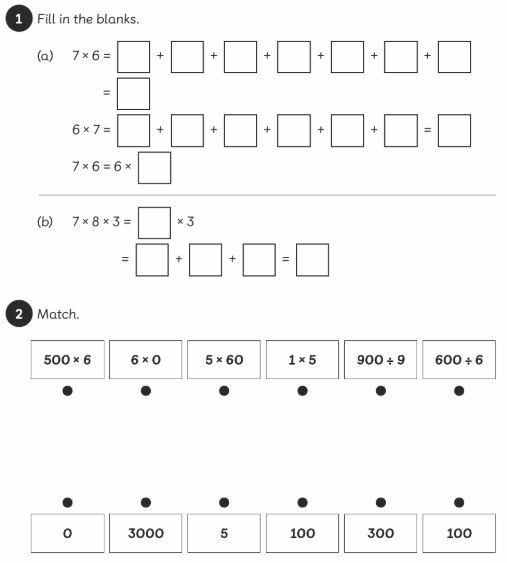 1 Fill in the blanks.

(a) $7 \times 6 = \square + \square + \square + \square + \square + \square + \square$
$= \square$

$6 \times 7 = \square + \square + \square + \square + \square + \square = \square$

$7 \times 6 = 6 \times \square$

(b) $7 \times 8 \times 3 = \square \times 3$
$= \square + \square + \square = \square$

2 Match.

| $500 \times 6$ | $6 \times 0$ | $5 \times 60$ | $1 \times 5$ | $900 \div 9$ | $600 \div 6$ |
|---|---|---|---|---|---|

| 0 | 3000 | 5 | 100 | 300 | 100 |
|---|---|---|---|---|---|